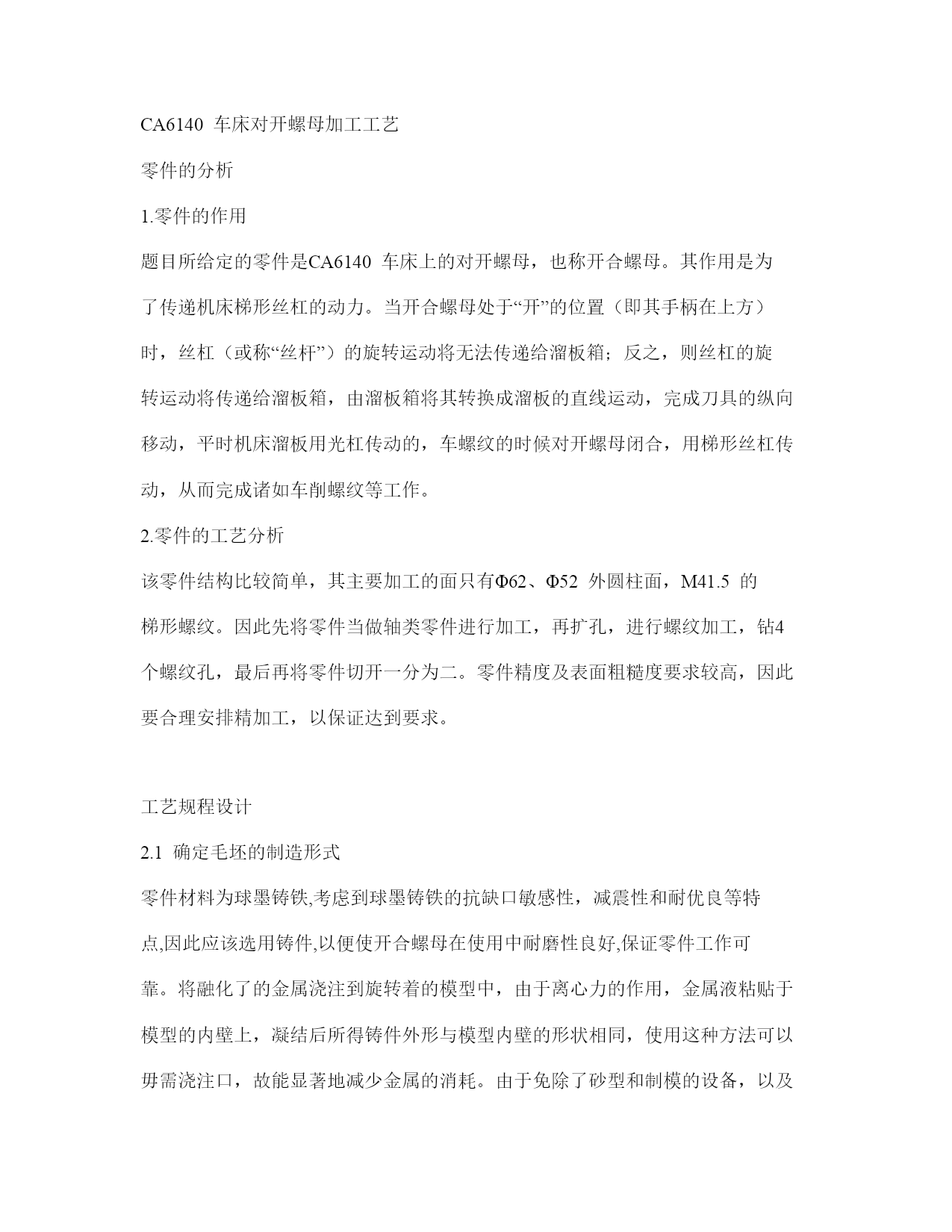 CA6140 车床对开螺母加工工艺

零件的分析

1.零件的作用

题目所给定的零件是CA6140 车床上的对开螺母，也称开合螺母。其作用是为了传递机床梯形丝杠的动力。当开合螺母处于“开”的位置（即其手柄在上方）时，丝杠（或称“丝杆”）的旋转运动将无法传递给溜板箱；反之，则丝杠的旋转运动将传递给溜板箱，由溜板箱将其转换成溜板的直线运动，完成刀具的纵向移动，平时机床溜板用光杠传动的，车螺纹的时候对开螺母闭合，用梯形丝杠传动，从而完成诸如车削螺纹等工作。

2.零件的工艺分析

该零件结构比较简单，其主要加工的面只有Φ62、Φ52 外圆柱面，M41.5 的梯形螺纹。因此先将零件当做轴类零件进行加工，再扩孔，进行螺纹加工，钻4个螺纹孔，最后再将零件切开一分为二。零件精度及表面粗糙度要求较高，因此要合理安排精加工，以保证达到要求。

工艺规程设计

2.1 确定毛坯的制造形式

零件材料为球墨铸铁,考虑到球墨铸铁的抗缺口敏感性，减震性和耐优良等特点,因此应该选用铸件,以便使开合螺母在使用中耐磨性良好,保证零件工作可靠。将融化了的金属浇注到旋转着的模型中，由于离心力的作用，金属液粘贴于模型的内壁上，凝结后所得铸件外形与模型内壁的形状相同，使用这种方法可以毋需浇注口，故能显著地减少金属的消耗。由于免除了砂型和制模的设备，以及